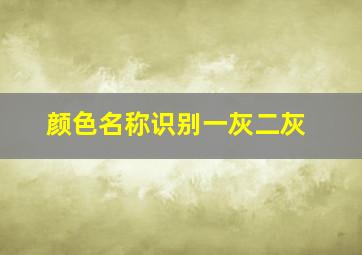 颜色名称识别一灰二灰